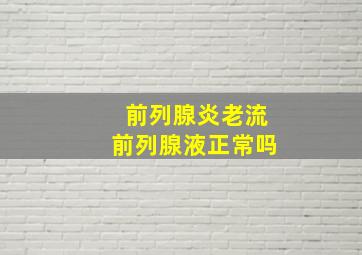 前列腺炎老流
前列腺液正常吗